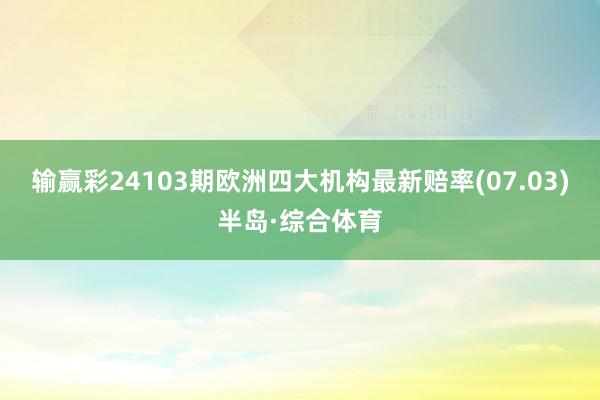 输赢彩24103期欧洲四大机构最新赔率(07.03)
半岛·综合体育